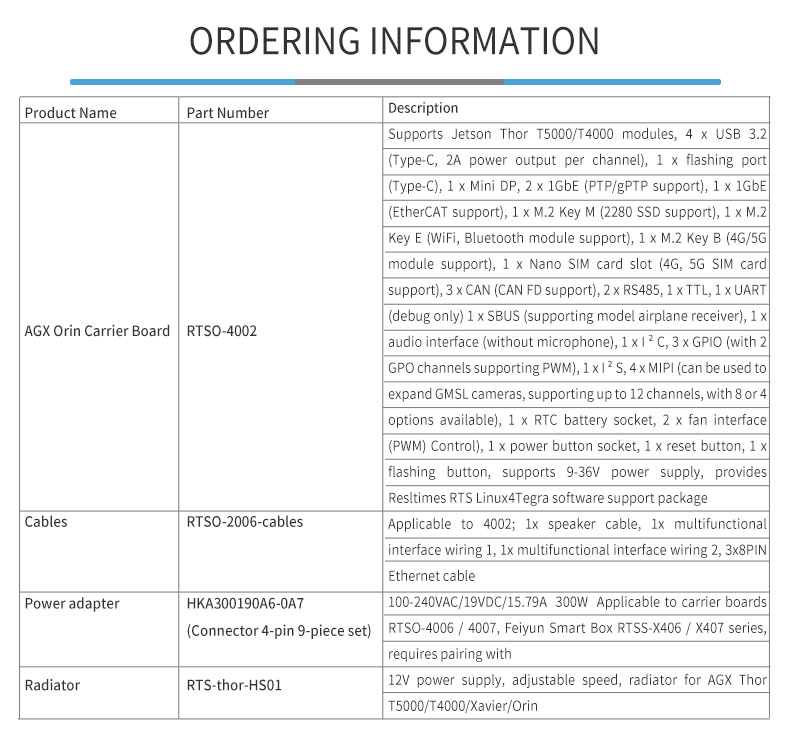 ORDERING INFORMATION

| Product Name | Part Number | Description |
|---|---|---|
| AGX Orin Carrier Board | RTSO-4002 | Supports Jetson Thor T5000/T4000 modules, 4 x USB 3.2 (Type-C, 2A power output per channel), 1 x flashing port (Type-C), 1 x Mini DP, 2 x 1GbE (PTP/gPTP support), 1 x 1GbE (EtherCAT support), 1 x M.2 Key M (2280 SSD support), 1 x M.2 Key E (WiFi, Bluetooth module support), 1 x M.2 Key B (4G/5G module support), 1 x Nano SIM card slot (4G, 5G SIM card support), 3 x CAN (CAN FD support), 2 x RS485, 1 x TTL, 1 x UART (debug only) 1 x SBUS (supporting model airplane receiver), 1 x audio interface (without microphone), 1 x I ² C, 3 x GPIO (with 2 GPO channels supporting PWM), 1 x I ² S, 4 x MIPI (can be used to expand GMSL cameras, supporting up to 12 channels, with 8 or 4 options available), 1 x RTC battery socket, 2 x fan interface (PWM) Control), 1 x power button socket, 1 x reset button, 1 x flashing button, supports 9-36V power supply, provides Resltimes RTS Linux4Tegra software support package |
| Cables | RTSO-2006-cables | Applicable to 4002; 1x speaker cable, 1x multifunctional interface wiring 1, 1x multifunctional interface wiring 2, 3x8PIN Ethernet cable |
| Power adapter | HKA300190A6-0A7 (Connector 4-pin 9-piece set) | 100-240VAC/19VDC/15.79A 300W Applicable to carrier boards RTSO-4006 / 4007, Feiyun Smart Box RTSS-X406 / X407 series, requires pairing with |
| Radiator | RTS-thor-HS01 | 12V power supply, adjustable speed, radiator for AGX Thor T5000/T4000/Xavier/Orin |